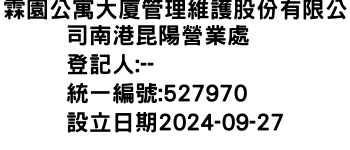 霖園公寓大廈管理維護股份有限公司南港昆陽營業處
登記人:--
統一編號:527970
設立日期2024-09-27